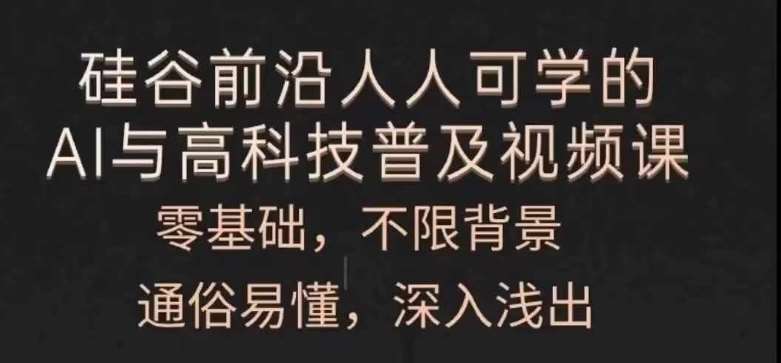 硅谷前沿人人可学的
AI与高科技普及视频课

零基础，不限背景

通俗易懂，深入浅出